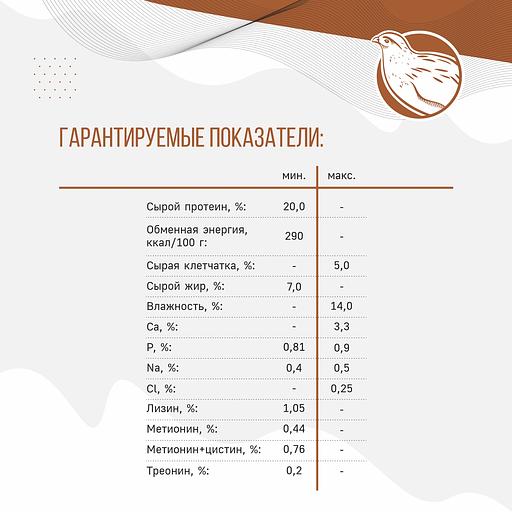 ГАРАНТИРУЕМЫЕ ПОКАЗАТЕЛИ:

| | мин. | макс. |
|---|---|---|
| Сырой протеин, %: | 20,0 | - |
| Обменная энергия, ккал/100 г: | 290 | - |
| Сырая клетчатка, %: | - | 5,0 |
| Сырой жир, %: | 7,0 | - |
| Влажность, %: | - | 14,0 |
| Ca, %: | - | 3,3 |
| P, %: | 0,81 | 0,9 |
| Na, %: | 0,4 | 0,5 |
| Cl, %: | - | 0,25 |
| Лизин, %: | 1,05 | - |
| Метионин, %: | 0,44 | - |
| Метионин+цистин, %: | 0,76 | - |
| Треонин, %: | 0,2 | - |